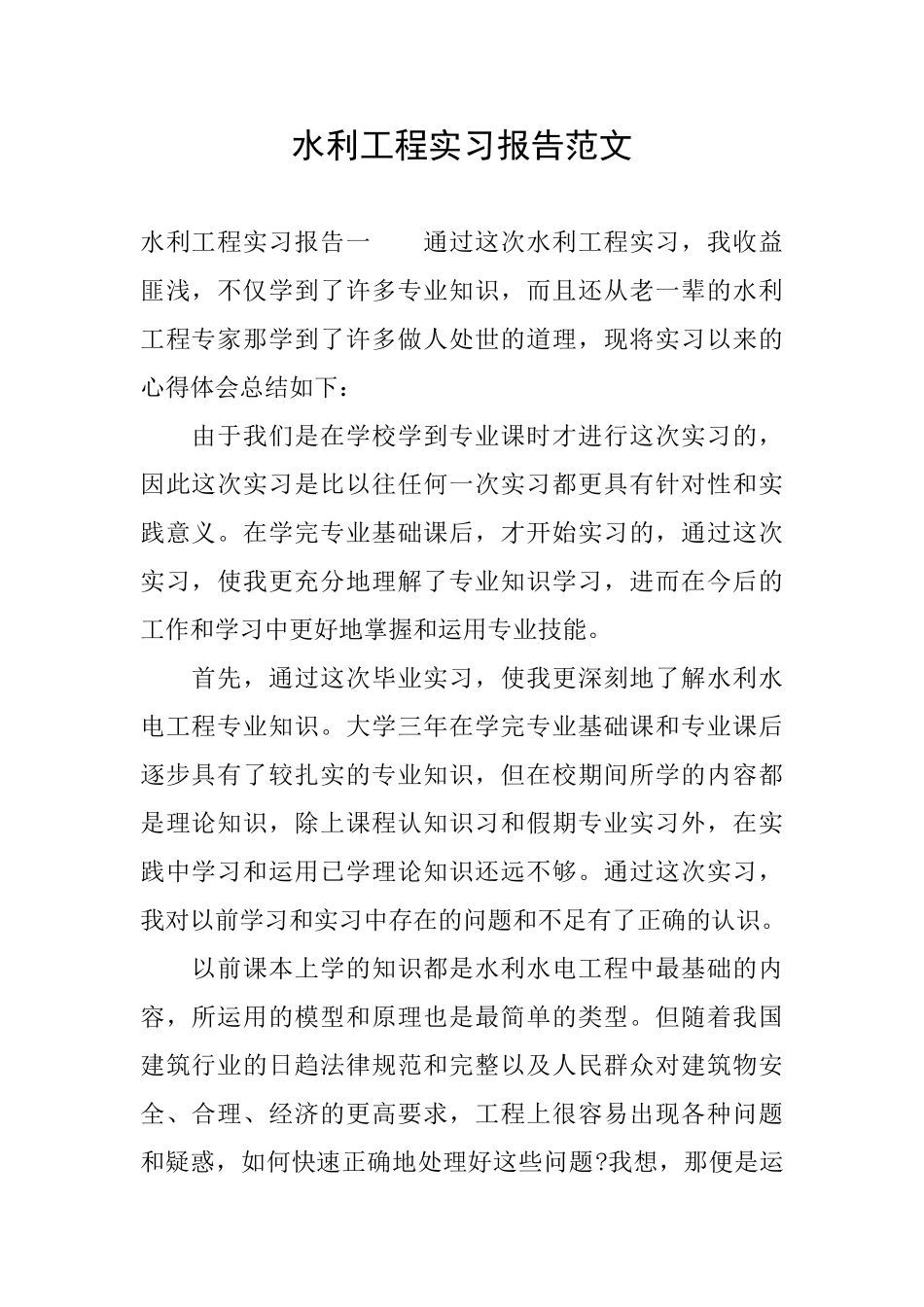 水利工程实习报告范文

水利工程实习报告一　　通过这次水利工程实习，我收益匪浅，不仅学到了许多专业知识，而且还从老一辈的水利工程专家那学到了许多做人处世的道理，现将实习以来的心得体会总结如下：

由于我们是在学校学到专业课时才进行这次实习的，因此这次实习是比以往任何一次实习都更具有针对性和实践意义。在学完专业基础课后，才开始实习的，通过这次实习，使我更充分地理解了专业知识学习，进而在今后的工作和学习中更好地掌握和运用专业技能。

首先，通过这次毕业实习，使我更深刻地了解水利水电工程专业知识。大学三年在学完专业基础课和专业课后逐步具有了较扎实的专业知识，但在校期间所学的内容都是理论知识，除上课程认知识习和假期专业实习外，在实践中学习和运用已学理论知识还远不够。通过这次实习，我对以前学习和实习中存在的问题和不足有了正确的认识。

以前课本上学的知识都是水利水电工程中最基础的内容，所运用的模型和原理也是最简单的类型。但随着我国建筑行业的日趋法律规范和完整以及人民群众对建筑物安全、合理、经济的更高要求，工程上很容易出现各种问题和疑惑，如何快速正确地处理好这些问题?我想，那便是运